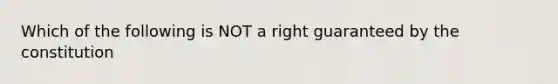 Which of the following is NOT a right guaranteed by the constitution